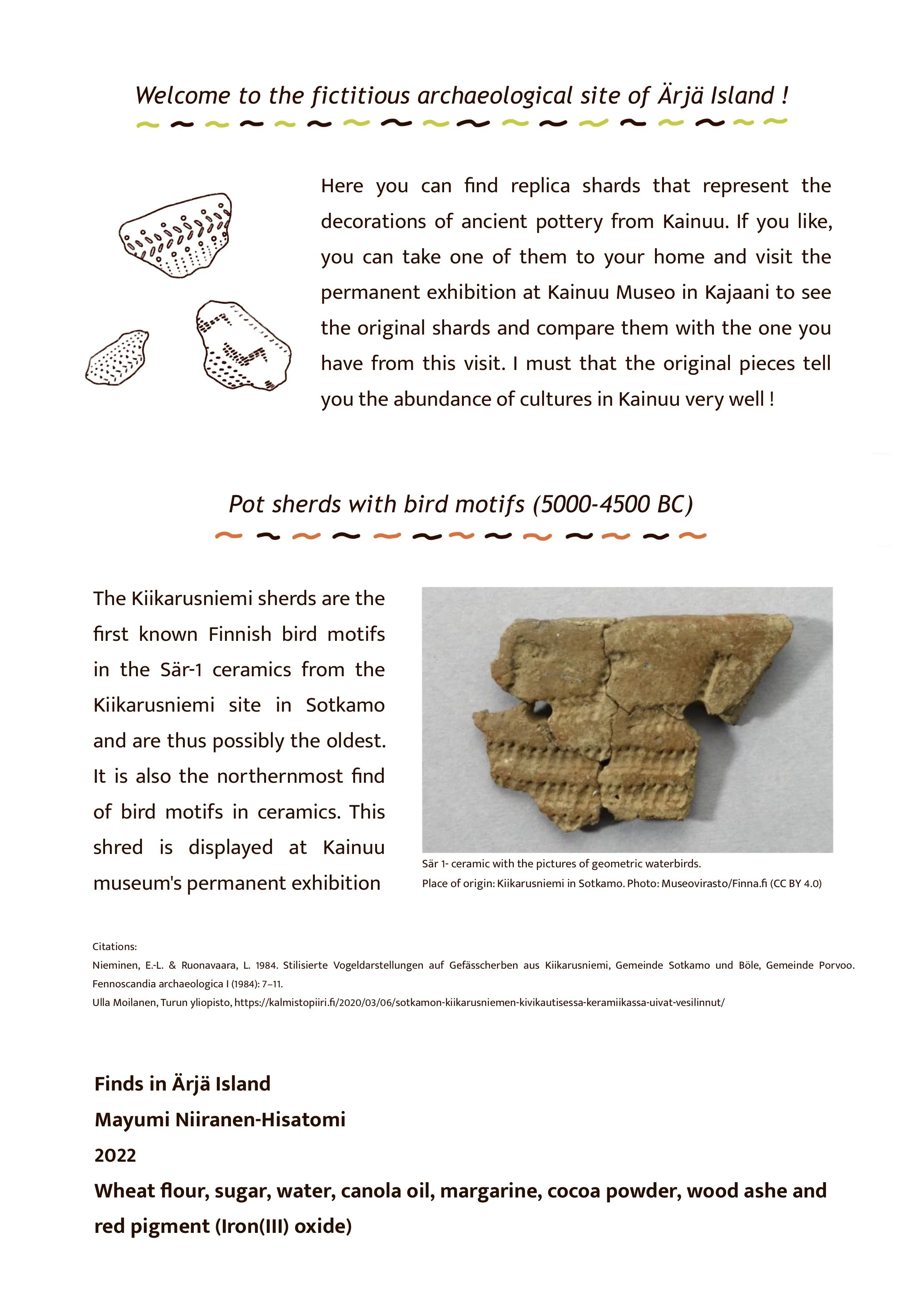 Welcome to the fictitious archaeological site of Ärjä Island !

Here you can find replica shards that represent the decorations of ancient pottery from Kainuu. If you like, you can take one of them to your home and visit the permanent exhibition at Kainuu Museo in Kajaani to see the original shards and compare them with the one you have from this visit. I must that the original pieces tell you the abundance of cultures in Kainuu very well !

Pot sherds with bird motifs (5000-4500 BC)

The Kiikarusniemi sherds are the first known Finnish bird motifs in the Sär-1 ceramics from the Kiikarusniemi site in Sotkamo and are thus possibly the oldest. It is also the northernmost find of bird motifs in ceramics. This shred is displayed at Kainuu museum's permanent exhibition

Sär 1- ceramic with the pictures of geometric waterbirds.
Place of origin: Kiikarusniemi in Sotkamo. Photo: Museovirasto/Finna.fi (CC BY 4.0)

Citations:
Nieminen, E.-L. & Ruonavaara, L. 1984. Stilisierte Vogeldarstellungen auf Gefässcherben aus Kiikarusniemi, Gemeinde Sotkamo und Böle, Gemeinde Porvoo. Fennoscandia archaeologica I (1984): 7–11.
Ulla Moilanen, Turun yliopisto, https://kalmistopiiri.fi/2020/03/06/sotkamon-kiikarusniemen-kivikautisessa-keramiikassa-uivat-vesilinnut/

Finds in Ärjä Island
Mayumi Niiranen-Hisatomi
2022
Wheat flour, sugar, water, canola oil, margarine, cocoa powder, wood ashe and red pigment (Iron(III) oxide)